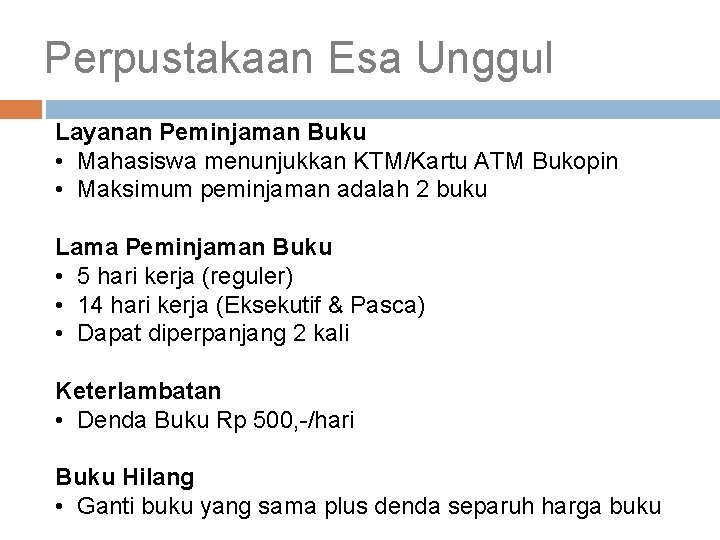 Perpustakaan Esa Unggul

Layanan Peminjaman Buku
• Mahasiswa menunjukkan KTM/Kartu ATM Bukopin
• Maksimum peminjaman adalah 2 buku

Lama Peminjaman Buku
• 5 hari kerja (reguler)
• 14 hari kerja (Eksekutif & Pasca)
• Dapat diperpanjang 2 kali

Keterlambatan
• Denda Buku Rp 500,-/hari

Buku Hilang
• Ganti buku yang sama plus denda separuh harga buku